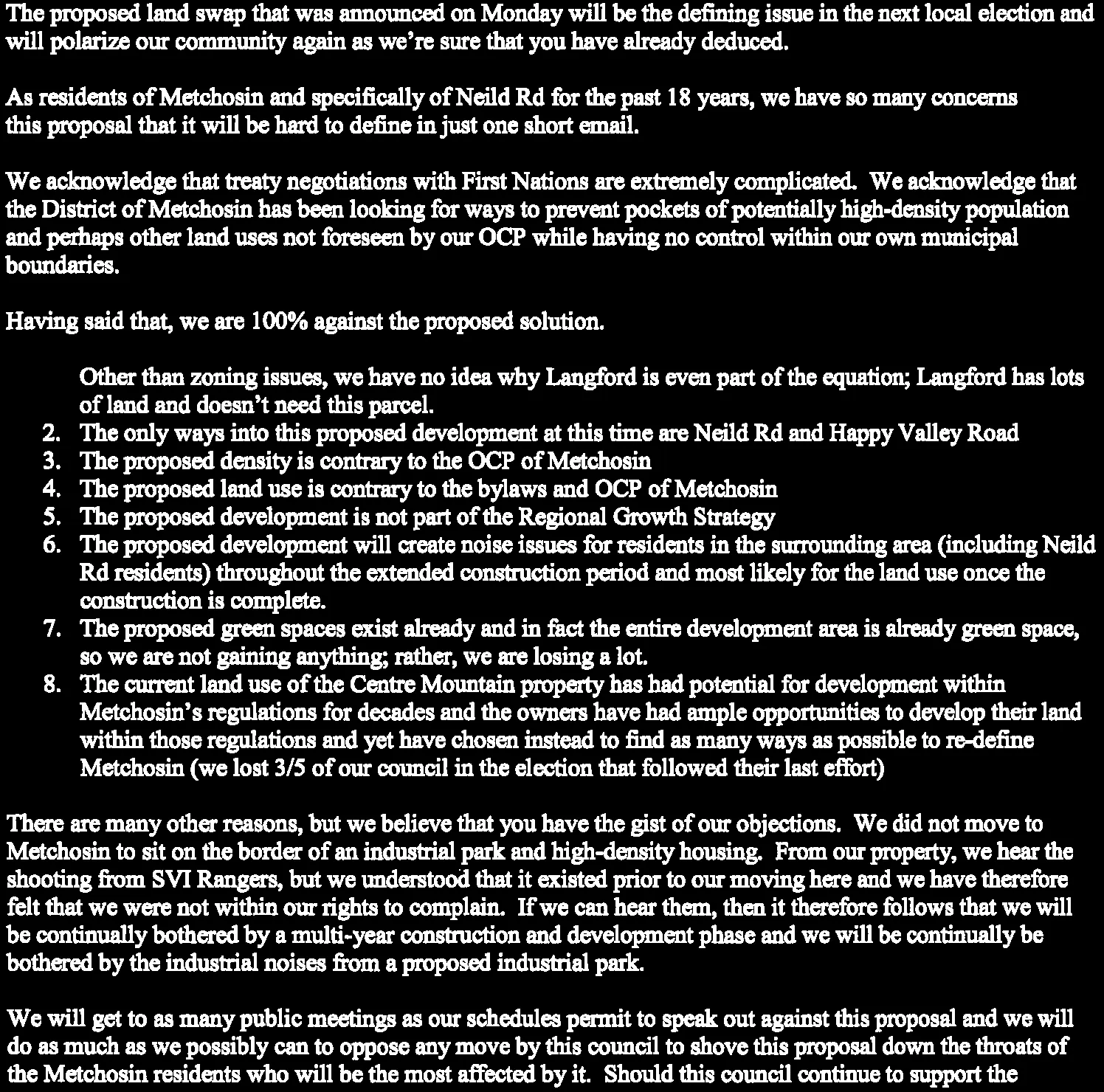 The proposed land swap that was announced on Monday will be the defining issue in the next local election and will polarize our community again as we're sure that you have already deduced.

As residents of Metchosin and specifically of Neild Rd for the past 18 years, we have so many concerns this proposal that it will be hard to define in just one short email.

We acknowledge that treaty negotiations with First Nations are extremely complicated. We acknowledge that the District of Metchosin has been looking for ways to prevent pockets of potentially high-density population and perhaps other land uses not foreseen by our OCP while having no control within our own municipal boundaries.

Having said that, we are 100% against the proposed solution.

Other than zoning issues, we have no idea why Langford is even part of the equation; Langford has lots of land and doesn't need this parcel.
2. The only ways into this proposed development at this time are Neild Rd and Happy Valley Road
3. The proposed density is contrary to the OCP of Metchosin
4. The proposed land use is contrary to the bylaws and OCP of Metchosin
5. The proposed development is not part of the Regional Growth Strategy
6. The proposed development will create noise issues for residents in the surrounding area (including Neild Rd residents) throughout the extended construction period and most likely for the land use once the construction is complete.
7. The proposed green spaces exist already and in fact the entire development area is already green space, so we are not gaining anything; rather, we are losing a lot.
8. The current land use of the Centre Mountain property has had potential for development within Metchosin's regulations for decades and the owners have had ample opportunities to develop their land within those regulations and yet have chosen instead to find as many ways as possible to re-define Metchosin (we lost 3/5 of our council in the election that followed their last effort)

There are many other reasons, but we believe that you have the gist of our objections. We did not move to Metchosin to sit on the border of an industrial park and high-density housing. From our property, we hear the shooting from SVI Rangers, but we understood that it existed prior to our moving here and we have therefore felt that we were not within our rights to complain. If we can hear them, then it therefore follows that we will be continually bothered by a multi-year construction and development phase and we will be continually be bothered by the industrial noises from a proposed industrial park.

We will get to as many public meetings as our schedules permit to speak out against this proposal and we will do as much as we possibly can to oppose any move by this council to shove this proposal down the throats of the Metchosin residents who will be the most affected by it. Should this council continue to support the